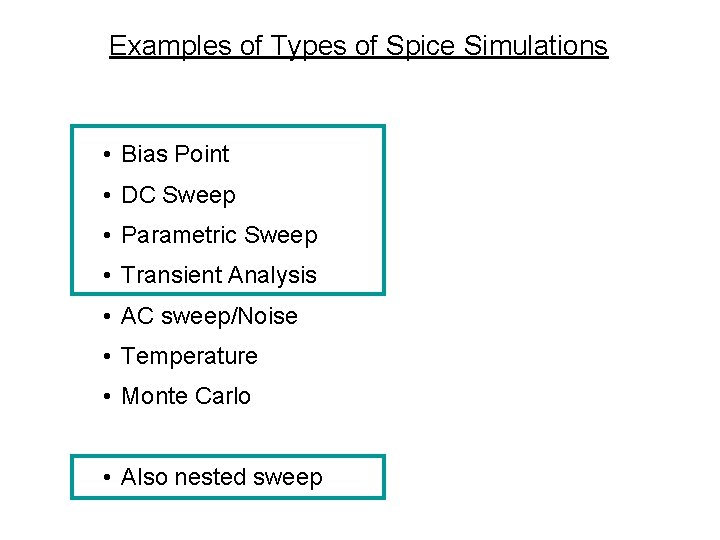 Examples of Types of Spice Simulations

• Bias Point
• DC Sweep
• Parametric Sweep
• Transient Analysis
• AC sweep/Noise
• Temperature
• Monte Carlo

• Also nested sweep